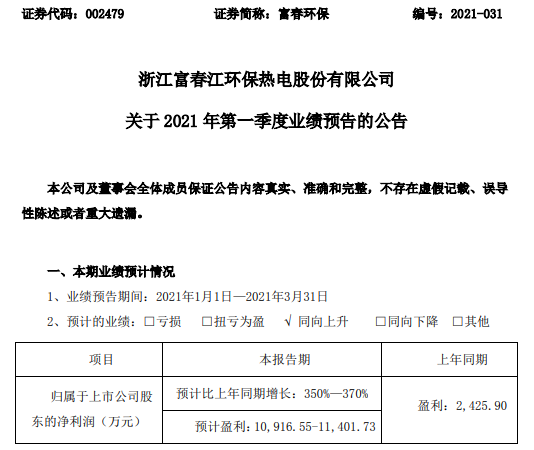 证券代码：002479 证券简称：富春环保 编号：2021-031

浙江富春江环保热电股份有限公司

关于2021年第一季度业绩预告的公告

本公司及董事会全体成员保证公告内容真实、准确和完整，不存在虚假记载、误导性陈述或者重大遗漏。

一、本期业绩预计情况

1、业绩预告期间：2021年1月1日—2021年3月31日

2、预计的业绩：☐亏损 ☐扭亏为盈 √ 同向上升 ☐同向下降 ☐其他

| 项目 | 本报告期 | 上年同期 |
|---|---|---|
| 归属于上市公司股东的净利润（万元） | 预计比上年同期增长：350%—370% | 盈利：2,425.90 |
| | 预计盈利：10,916.55-11,401.73 | |